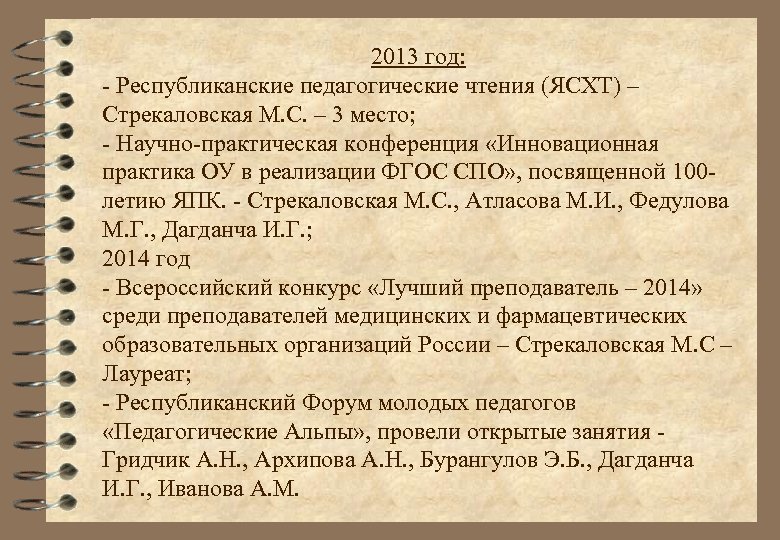 2013 год:

- Республиканские педагогические чтения (ЯСХТ) – Стрекаловская М.С. – 3 место;

- Научно-практическая конференция «Инновационная практика ОУ в реализации ФГОС СПО», посвященной 100-летию ЯПК. - Стрекаловская М.С., Атласова М.И., Федулова М.Г., Дагданча И.Г.;

2014 год

- Всероссийский конкурс «Лучший преподаватель – 2014» среди преподавателей медицинских и фармацевтических образовательных организаций России – Стрекаловская М.С – Лауреат;

- Республиканский Форум молодых педагогов «Педагогические Альпы», провели открытые занятия - Гридчик А.Н., Архипова А.Н., Бурангулов Э.Б., Дагданча И.Г., Иванова А.М.